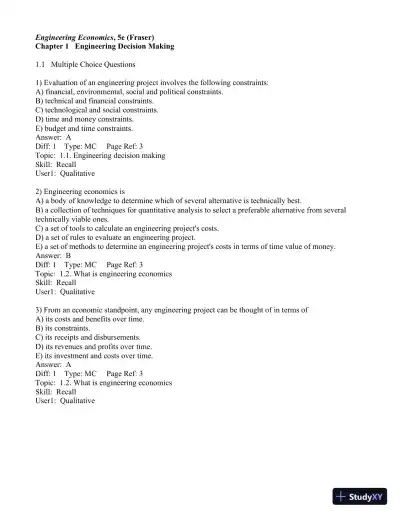 Engineering Economics, 5e (Fraser)
Chapter 1 Engineering Decision Making

1.1 Multiple Choice Questions

1) Evaluation of an engineering project involves the following constraints:
A) financial, environmental, social and political constraints.
B) technical and financial constraints.
C) technological and social constraints.
D) time and money constraints.
E) budget and time constraints.
Answer: A
Diff: 1 Type: MC Page Ref: 3
Topic: 1.1. Engineering decision making
Skill: Recall
User1: Qualitative

2) Engineering economics is
A) a body of knowledge to determine which of several alternative is technically best.
B) a collection of techniques for quantitative analysis to select a preferable alternative from several technically viable ones.
C) a set of tools to calculate an engineering project's costs.
D) a set of rules to evaluate an engineering project.
E) a set of methods to determine an engineering project's costs in terms of time value of money.
Answer: B
Diff: 1 Type: MC Page Ref: 3
Topic: 1.2. What is engineering economics
Skill: Recall
User1: Qualitative

3) From an economic standpoint, any engineering project can be thought of in terms of
A) its costs and benefits over time.
B) its constraints.
C) its receipts and disbursements.
D) its revenues and profits over time.
E) its investment and costs over time.
Answer: A
Diff: 1 Type: MC Page Ref: 3
Topic: 1.2. What is engineering economics
Skill: Recall
User1: Qualitative

StudyXY